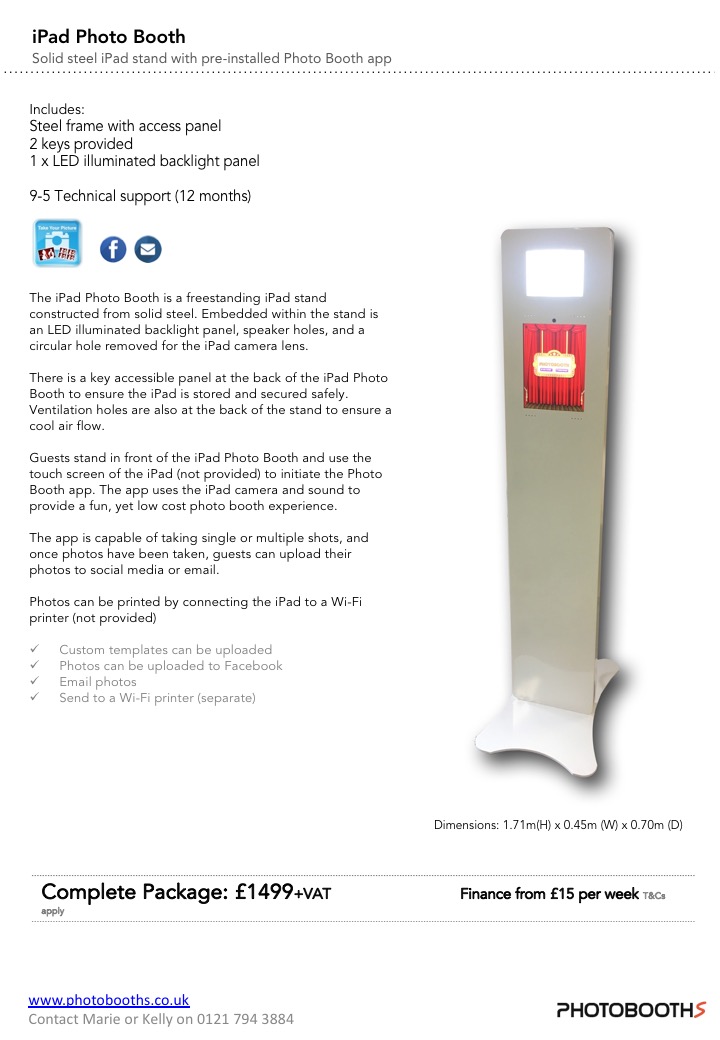 iPad Photo Booth
Solid steel iPad stand with pre-installed Photo Booth app

Includes:
Steel frame with access panel
2 keys provided
1 x LED illuminated backlight panel

9-5 Technical support (12 months)

Take Your Picture

The iPad Photo Booth is a freestanding iPad stand constructed from solid steel. Embedded within the stand is an LED illuminated backlight panel, speaker holes, and a circular hole removed for the iPad camera lens.

There is a key accessible panel at the back of the iPad Photo Booth to ensure the iPad is stored and secured safely. Ventilation holes are also at the back of the stand to ensure a cool air flow.

Guests stand in front of the iPad Photo Booth and use the touch screen of the iPad (not provided) to initiate the Photo Booth app. The app uses the iPad camera and sound to provide a fun, yet low cost photo booth experience.

The app is capable of taking single or multiple shots, and once photos have been taken, guests can upload their photos to social media or email.

Photos can be printed by connecting the iPad to a Wi-Fi printer (not provided)

✓ Custom templates can be uploaded
✓ Photos can be uploaded to Facebook
✓ Email photos
✓ Send to a Wi-Fi printer (separate)

Dimensions: 1.71m(H) x 0.45m (W) x 0.70m (D)

Complete Package: £1499+VAT

Finance from £15 per week T&Cs apply

www.photobooths.co.uk
Contact Marie or Kelly on 0121 794 3884

PHOTOBOOTHS